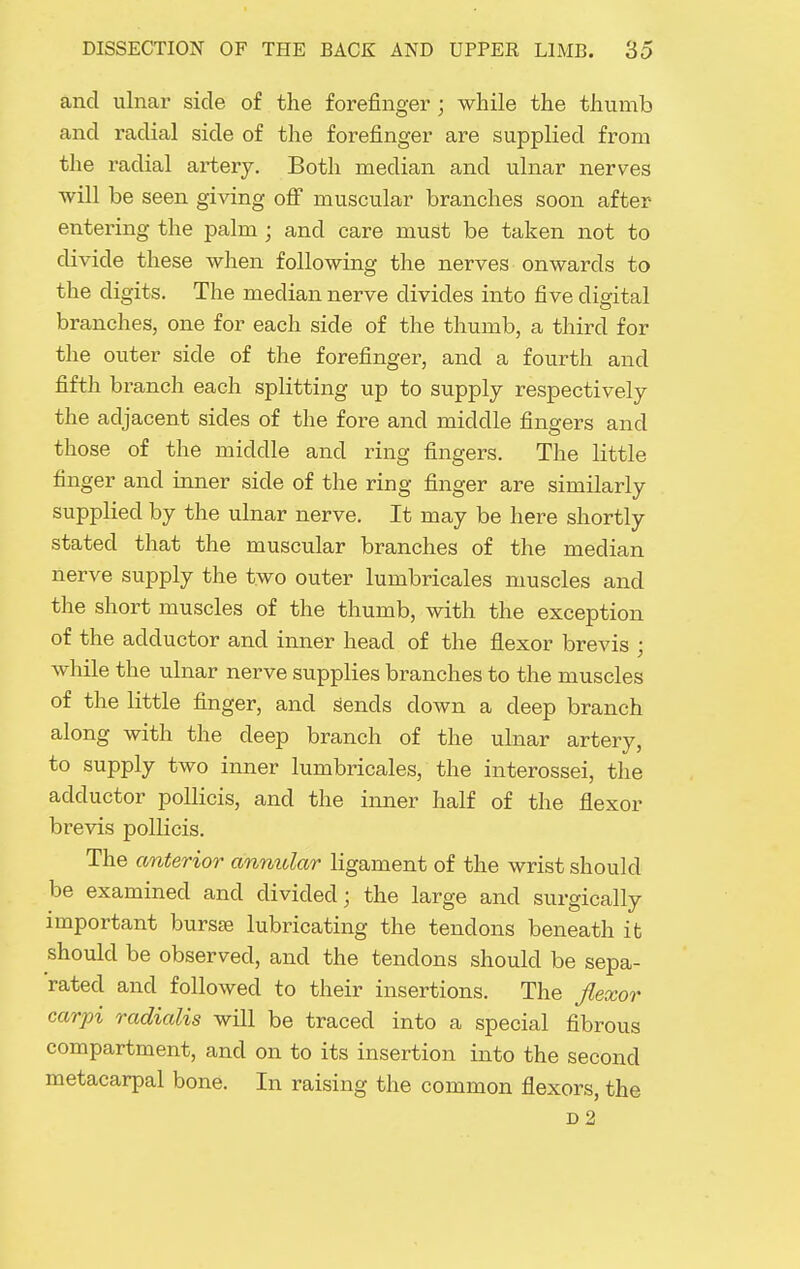 DISSECTION OF THE BACK AND UPPER LIMB. 35

and ulnar side of the forefinger; while the thumb and radial side of the forefinger are supplied from the radial artery. Both median and ulnar nerves will be seen giving off muscular branches soon after entering the palm; and care must be taken not to divide these when following the nerves onwards to the digits. The median nerve divides into five digital branches, one for each side of the thumb, a third for the outer side of the forefinger, and a fourth and fifth branch each splitting up to supply respectively the adjacent sides of the fore and middle fingers and those of the middle and ring fingers. The little finger and inner side of the ring finger are similarly supplied by the ulnar nerve. It may be here shortly stated that the muscular branches of the median nerve supply the two outer lumbricales muscles and the short muscles of the thumb, with the exception of the adductor and inner head of the flexor brevis; while the ulnar nerve supplies branches to the muscles of the little finger, and sends down a deep branch along with the deep branch of the ulnar artery, to supply two inner lumbricales, the interossei, the adductor pollicis, and the inner half of the flexor brevis pollicis.

The anterior annular ligament of the wrist should be examined and divided; the large and surgically important bursæ lubricating the tendons beneath it should be observed, and the tendons should be separated and followed to their insertions. The flexor carpi radialis will be traced into a special fibrous compartment, and on to its insertion into the second metacarpal bone. In raising the common flexors, the

D 2